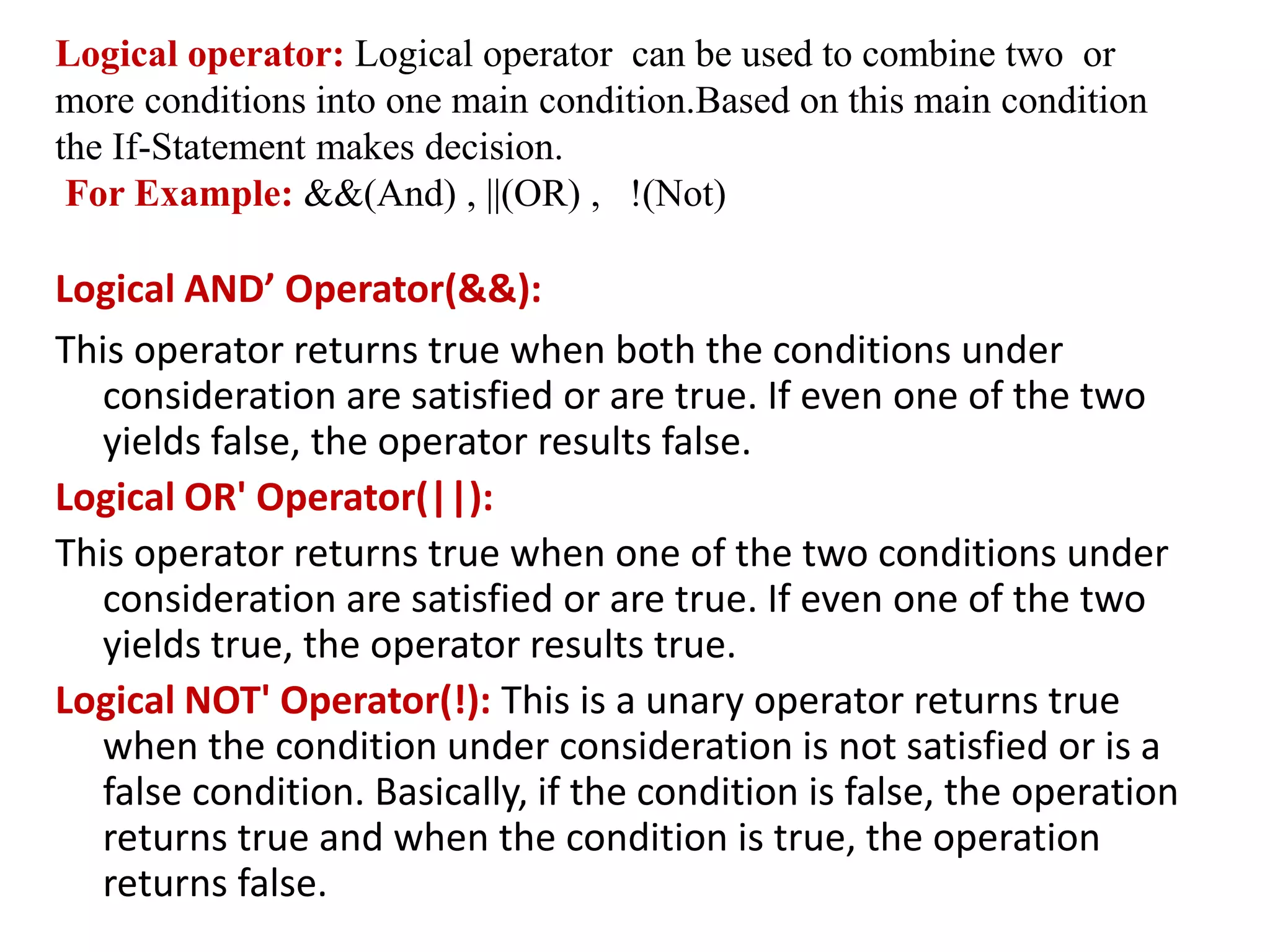 Logical operator: Logical operator can be used to combine two or more conditions into one main condition.Based on this main condition the If-Statement makes decision.
For Example: &&(And) , ||(OR) , !(Not)

Logical AND’ Operator(&&):

This operator returns true when both the conditions under consideration are satisfied or are true. If even one of the two yields false, the operator results false.

Logical OR' Operator(||):

This operator returns true when one of the two conditions under consideration are satisfied or are true. If even one of the two yields true, the operator results true.

Logical NOT' Operator(!): This is a unary operator returns true when the condition under consideration is not satisfied or is a false condition. Basically, if the condition is false, the operation returns true and when the condition is true, the operation returns false.